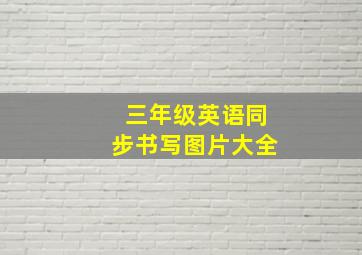 三年级英语同步书写图片大全